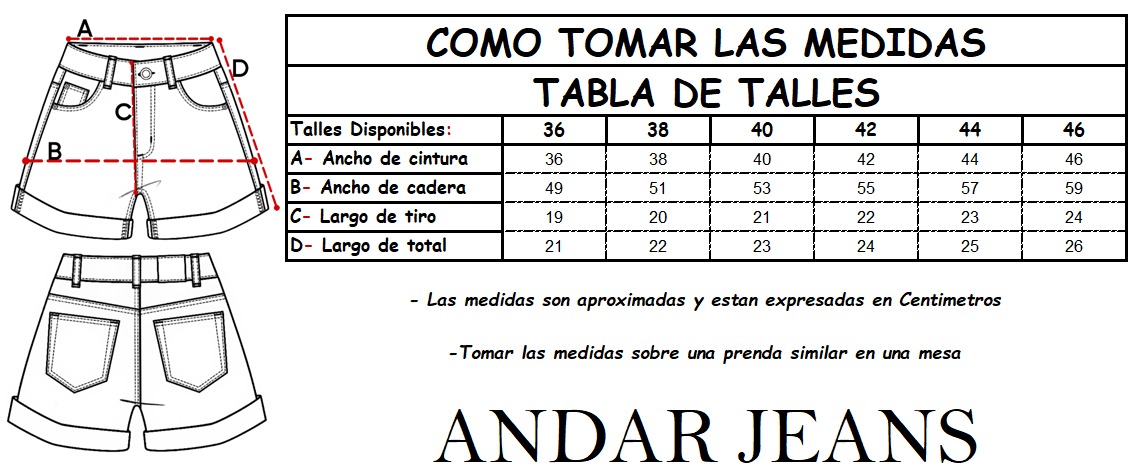 A

D

C

B

COMO TOMAR LAS MEDIDAS

TABLA DE TALLES

| Talles Disponibles: | 36 | 38 | 40 | 42 | 44 | 46 |
|---|---|---|---|---|---|---|
| A- Ancho de cintura | 36 | 38 | 40 | 42 | 44 | 46 |
| B- Ancho de cadera | 49 | 51 | 53 | 55 | 57 | 59 |
| C- Largo de tiro | 19 | 20 | 21 | 22 | 23 | 24 |
| D- Largo de total | 21 | 22 | 23 | 24 | 25 | 26 |

- Las medidas son aproximadas y estan expresadas en Centimetros

-Tomar las medidas sobre una prenda similar en una mesa

ANDAR JEANS